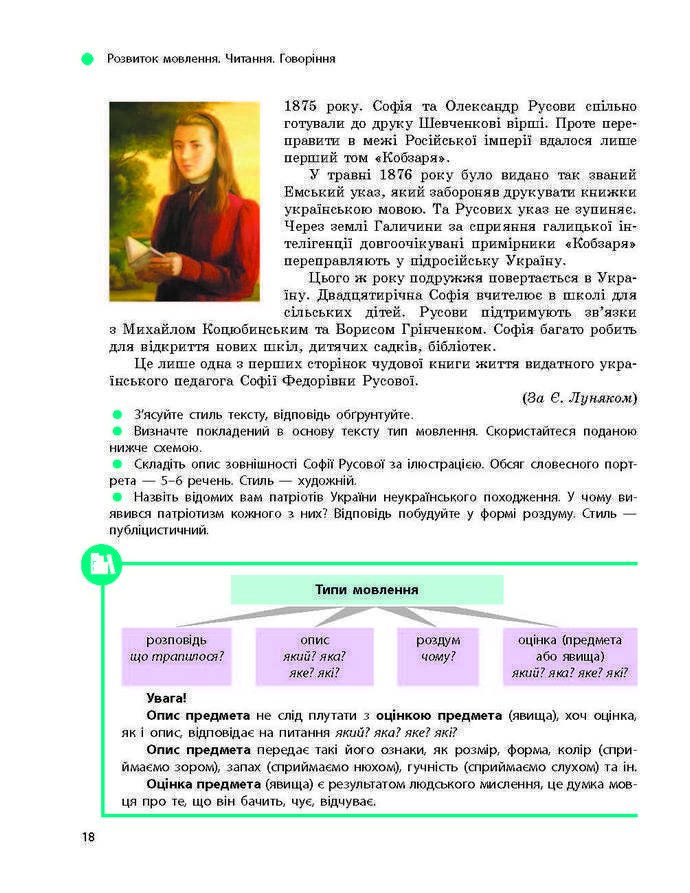 Розвиток мовлення. Читання. Говоріння

1875 року. Софія та Олександр Русови спільно готували до друку Шевченкові вірші. Проте переправити в межі Російської імперії вдалося лише перший том «Кобзаря».

У травні 1876 року було видано так званий Емський указ, який забороняв друкувати книжки українською мовою. Та Русових указ не зупиняє. Через землі Галичини за сприяння галицької інтелігенції довгоочікувані примірники «Кобзаря» переправляють у підросійську Україну.

Цього ж року подружжя повертається в Україну. Двадцятирічна Софія вчителює в школі для сільських дітей. Русови підтримують зв'язки з Михайлом Коцюбинським та Борисом Грінченком. Софія багато робить для відкриття нових шкіл, дитячих садків, бібліотек.

Це лише одна з перших сторінок чудової книги життя видатного українського педагога Софії Федорівни Русової.

(За Є. Луняком)

З'ясуйте стиль тексту, відповідь обґрунтуйте.
Визначте покладений в основу тексту тип мовлення. Скористайтеся поданою нижче схемою.
Складіть опис зовнішності Софії Русової за ілюстрацією. Обсяг словесного портрета — 5–6 речень. Стиль — художній.
Назвіть відомих вам патріотів України неукраїнського походження. У чому виявився патріотизм кожного з них? Відповідь побудуйте у формі роздуму. Стиль — публіцистичний.

Типи мовлення

розповідь
що трапилося?

опис
який? яка? яке? які?

роздум
чому?

оцінка (предмета або явища)
який? яка? яке? які?

Увага!
Опис предмета не слід плутати з оцінкою предмета (явища), хоч оцінка, як і опис, відповідає на питання який? яка? яке? які?
Опис предмета передає такі його ознаки, як розмір, форма, колір (сприймаємо зором), запах (сприймаємо нюхом), гучність (сприймаємо слухом) та ін.
Оцінка предмета (явища) є результатом людського мислення, це думка мовця про те, що він бачить, чує, відчуває.

18